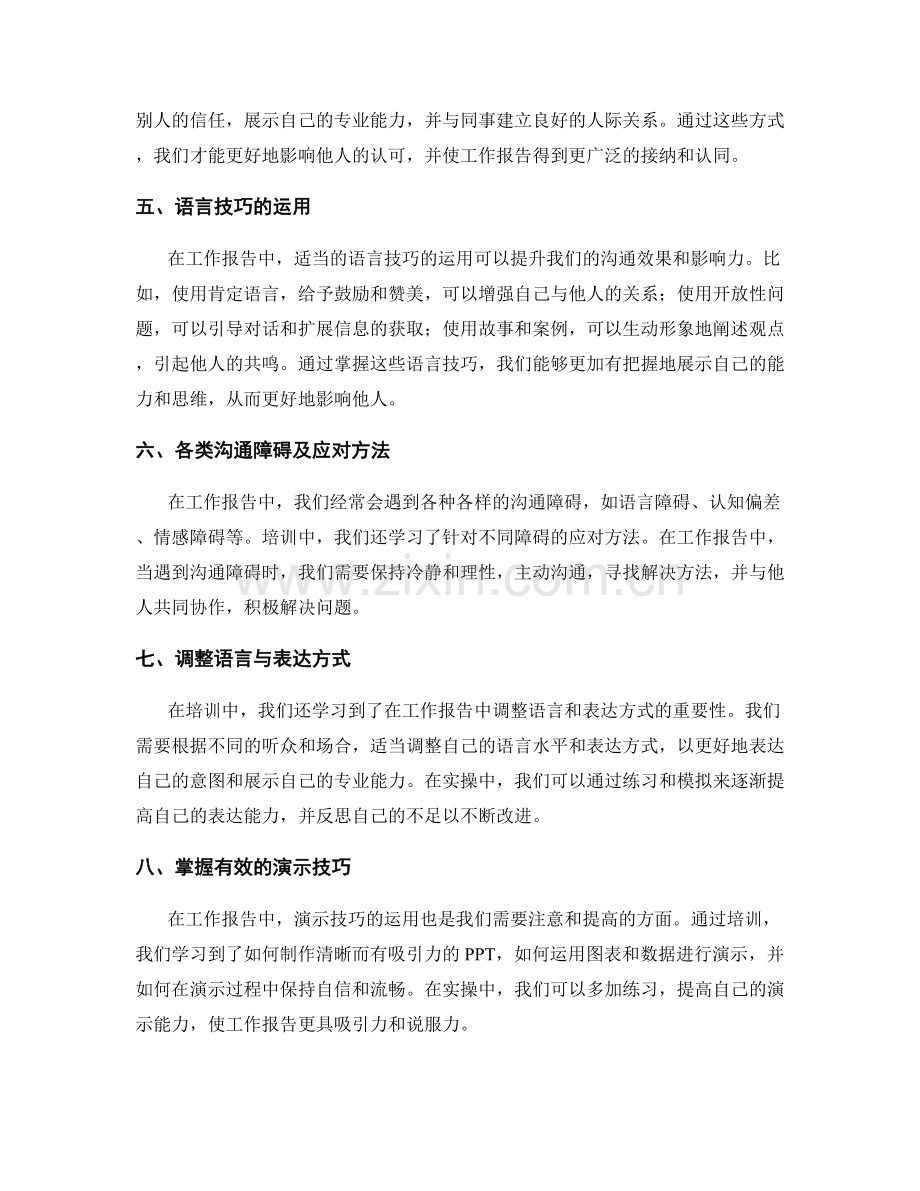 别人的信任，展示自己的专业能力，并与同事建立良好的人际关系。通过这些方式，我们才能更好地影响他人的认可，并使工作报告得到更广泛的接纳和认同。

五、语言技巧的运用

在工作报告中，适当的语言技巧的运用可以提升我们的沟通效果和影响力。比如，使用肯定语言，给予鼓励和赞美，可以增强自己与他人的关系；使用开放性问题，可以引导对话和扩展信息的获取；使用故事和案例，可以生动形象地阐述观点，引起他人的共鸣。通过掌握这些语言技巧，我们能够更加有把握地展示自己的能力和思维，从而更好地影响他人。

六、各类沟通障碍及应对方法

在工作报告中，我们经常会遇到各种各样的沟通障碍，如语言障碍、认知偏差、情感障碍等。培训中，我们还学习了针对不同障碍的应对方法。在工作报告中，当遇到沟通障碍时，我们需要保持冷静和理性，主动沟通，寻找解决方法，并与他人共同协作，积极解决问题。

七、调整语言与表达方式

在培训中，我们还学习到了在工作报告中调整语言和表达方式的重要性。我们需要根据不同的听众和场合，适当调整自己的语言水平和表达方式，以更好地表达自己的意图和展示自己的专业能力。在实操中，我们可以通过练习和模拟来逐渐提高自己的表达能力，并反思自己的不足以不断改进。

八、掌握有效的演示技巧

在工作报告中，演示技巧的运用也是我们需要注意和提高的方面。通过培训，我们学习到了如何制作清晰而有吸引力的PPT，如何运用图表和数据进行演示，并如何在演示过程中保持自信和流畅。在实操中，我们可以多加练习，提高自己的演示能力，使工作报告更具吸引力和说服力。

www.zixin.com.cn